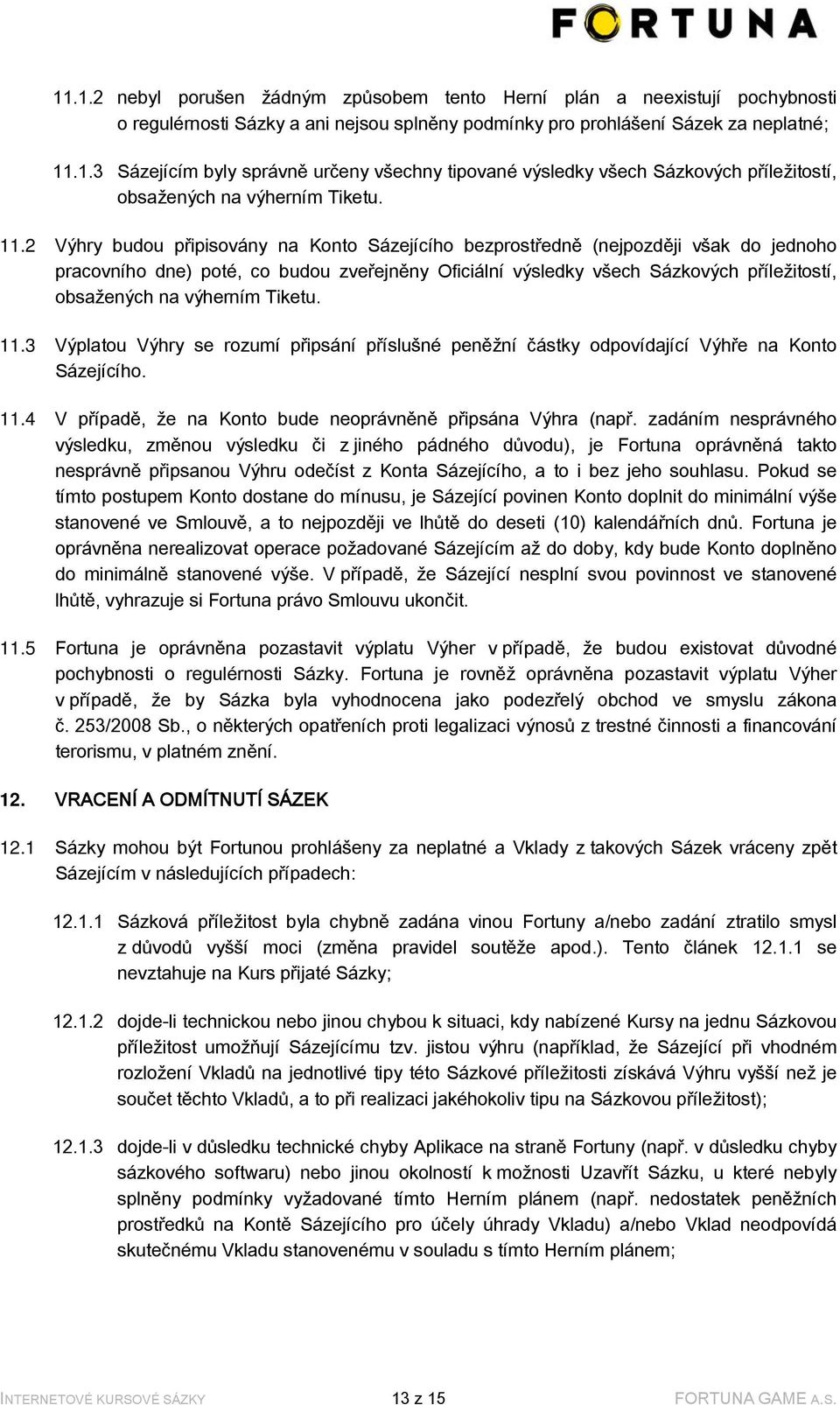 FORTUNA

11.1.2 nebyl porušen žádným způsobem tento Herní plán a neexistují pochybnosti o regulérnosti Sázky a ani nejsou splněny podmínky pro prohlášení Sázek za neplatné;

11.1.3 Sázejícím byly správně určeny všechny tipované výsledky všech Sázkových příležitostí, obsažených na výherním Tiketu.

11.2 Výhry budou připisovány na Konto Sázejícího bezprostředně (nejpozději však do jednoho pracovního dne) poté, co budou zveřejněny Oficiální výsledky všech Sázkových příležitostí, obsažených na výherním Tiketu.

11.3 Výplatou Výhry se rozumí připsání příslušné peněžní částky odpovídající Výhře na Konto Sázejícího.

11.4 V případě, že na Konto bude neoprávněně připsána Výhra (např. zadáním nesprávného výsledku, změnou výsledku či z jiného pádného důvodu), je Fortuna oprávněná takto nesprávně připsanou Výhru odečíst z Konta Sázejícího, a to i bez jeho souhlasu. Pokud se tímto postupem Konto dostane do mínusu, je Sázející povinen Konto doplnit do minimální výše stanovené ve Smlouvě, a to nejpozději ve lhůtě do deseti (10) kalendářních dnů. Fortuna je oprávněna nerealizovat operace požadované Sázejícím až do doby, kdy bude Konto doplněno do minimálně stanovené výše. V případě, že Sázející nesplní svou povinnost ve stanovené lhůtě, vyhrazuje si Fortuna právo Smlouvu ukončit.

11.5 Fortuna je oprávněna pozastavit výplatu Výher v případě, že budou existovat důvodné pochybnosti o regulérnosti Sázky. Fortuna je rovněž oprávněna pozastavit výplatu Výher v případě, že by Sázka byla vyhodnocena jako podezřelý obchod ve smyslu zákona č. 253/2008 Sb., o některých opatřeních proti legalizaci výnosů z trestné činnosti a financování terorismu, v platném znění.

12. VRACENÍ A ODMÍTNUTÍ SÁZEK

12.1 Sázky mohou být Fortunou prohlášeny za neplatné a Vklady z takových Sázek vráceny zpět Sázejícím v následujících případech:

12.1.1 Sázková příležitost byla chybně zadána vinou Fortuny a/nebo zadání ztratilo smysl z důvodů vyšší moci (změna pravidel soutěže apod.). Tento článek 12.1.1 se nevztahuje na Kurs přijaté Sázky;

12.1.2 dojde-li technickou nebo jinou chybou k situaci, kdy nabízené Kursy na jednu Sázkovou příležitost umožňují Sázejícímu tzv. jistou výhru (například, že Sázející při vhodném rozložení Vkladů na jednotlivé tipy této Sázkové příležitosti získává Výhru vyšší než je součet těchto Vkladů, a to při realizaci jakéhokoliv tipu na Sázkovou příležitost);

12.1.3 dojde-li v důsledku technické chyby Aplikace na straně Fortuny (např. v důsledku chyby sázkového softwaru) nebo jinou okolností k možnosti Uzavřít Sázku, u které nebyly splněny podmínky vyžadované tímto Herním plánem (např. nedostatek peněžních prostředků na Kontě Sázejícího pro účely úhrady Vkladu) a/nebo Vklad neodpovídá skutečnému Vkladu stanovenému v souladu s tímto Herním plánem;

INTERNETOVÉ KURSOVÉ SÁZKY 13 z 15 FORTUNA GAME A.S.